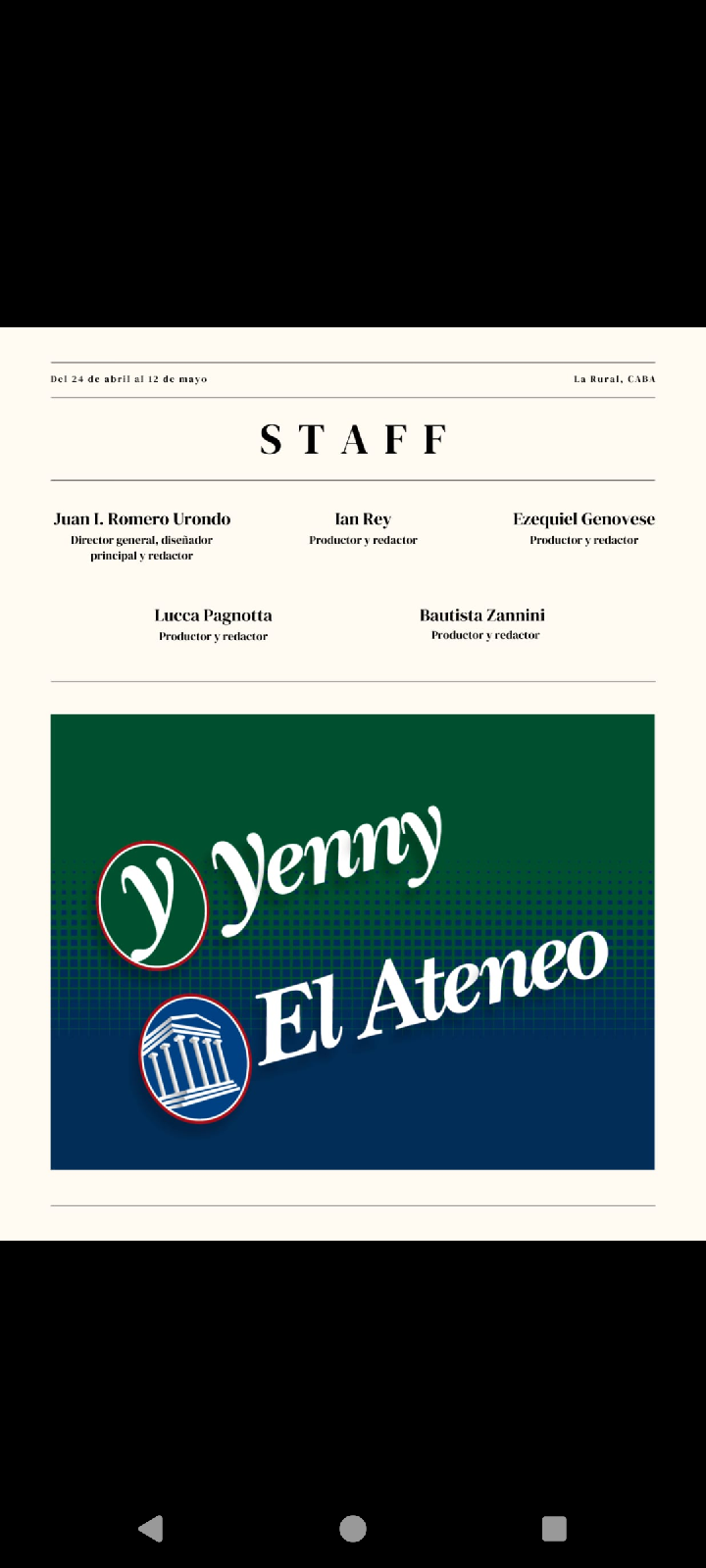 Del 24 de abril al 12 de mayo

La Rural, CABA

STAFF

Juan I. Romero Urondo
Director general, diseñador principal y redactor

Ian Rey
Productor y redactor

Ezequiel Genovese
Productor y redactor

Lucca Pagnotta
Productor y redactor

Bautista Zannini
Productor y redactor

y Yenny

El Ateneo